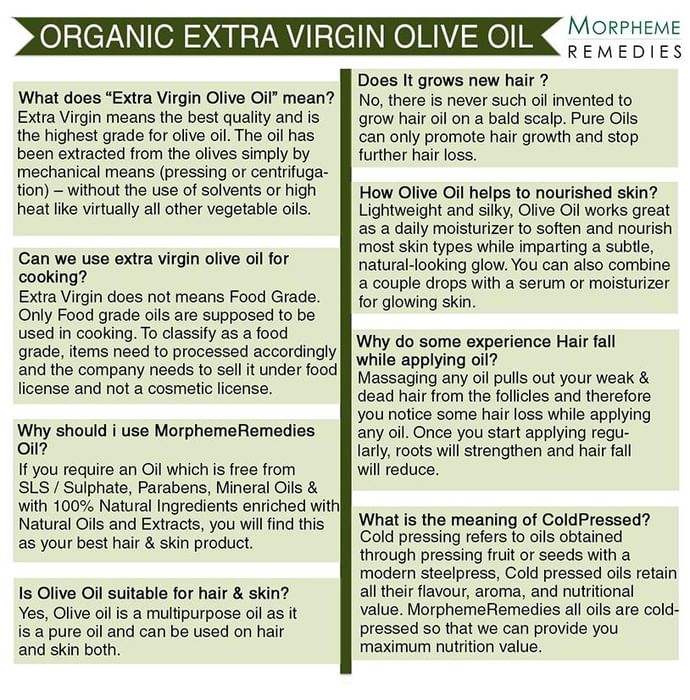 ORGANIC EXTRA VIRGIN OLIVE OIL

MORPHEME
REMEDIES

What does "Extra Virgin Olive Oil" mean?
Extra Virgin means the best quality and is the highest grade for olive oil. The oil has been extracted from the olives simply by mechanical means (pressing or centrifugation) – without the use of solvents or high heat like virtually all other vegetable oils.

Can we use extra virgin olive oil for cooking?
Extra Virgin does not means Food Grade. Only Food grade oils are supposed to be used in cooking. To classify as a food grade, items need to processed accordingly and the company needs to sell it under food license and not a cosmetic license.

Why should i use MorphemeRemedies Oil?
If you require an Oil which is free from SLS / Sulphate, Parabens, Mineral Oils & with 100% Natural Ingredients enriched with Natural Oils and Extracts, you will find this as your best hair & skin product.

Is Olive Oil suitable for hair & skin?
Yes, Olive oil is a multipurpose oil as it is a pure oil and can be used on hair and skin both.

Does It grows new hair ?
No, there is never such oil invented to grow hair oil on a bald scalp. Pure Oils can only promote hair growth and stop further hair loss.

How Olive Oil helps to nourished skin?
Lightweight and silky, Olive Oil works great as a daily moisturizer to soften and nourish most skin types while imparting a subtle, natural-looking glow. You can also combine a couple drops with a serum or moisturizer for glowing skin.

Why do some experience Hair fall while applying oil?
Massaging any oil pulls out your weak & dead hair from the follicles and therefore you notice some hair loss while applying any oil. Once you start applying regularly, roots will strengthen and hair fall will reduce.

What is the meaning of ColdPressed?
Cold pressing refers to oils obtained through pressing fruit or seeds with a modern steelpress, Cold pressed oils retain all their flavour, aroma, and nutritional value. MorphemeRemedies all oils are cold-pressed so that we can provide you maximum nutrition value.